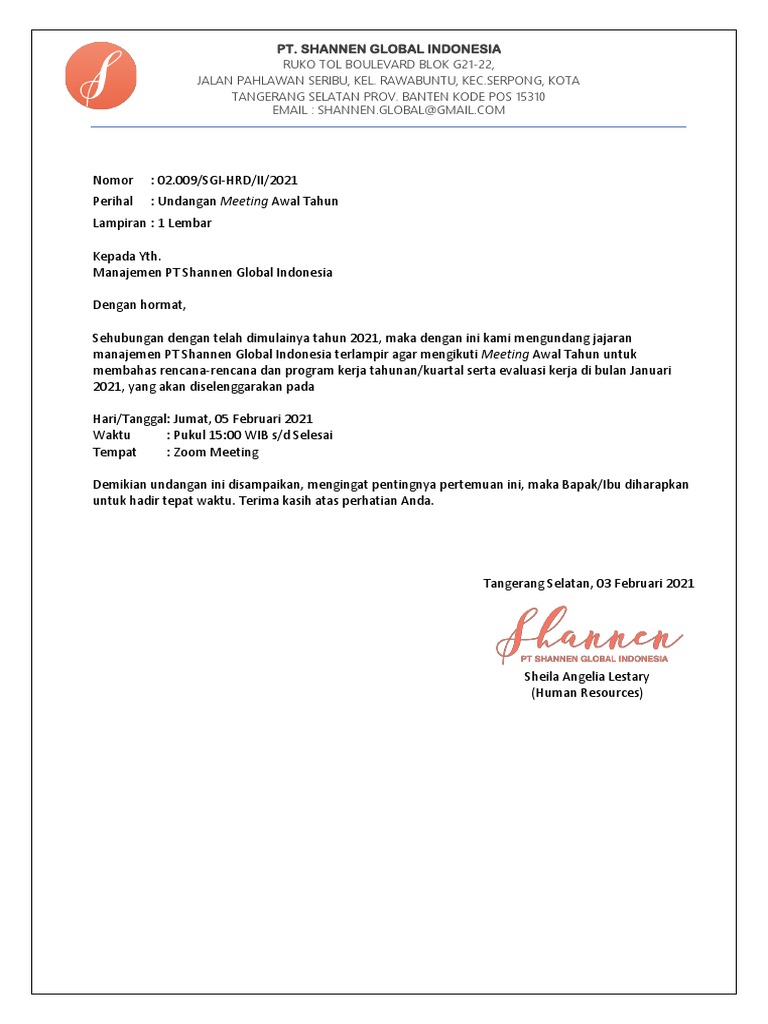 S

PT. SHANNEN GLOBAL INDONESIA
RUKO TOL BOULEVARD BLOK G21-22,
JALAN PAHLAWAN SERIBU, KEL. RAWABUNTU, KEC.SERPONG, KOTA
TANGERANG SELATAN PROV. BANTEN KODE POS 15310
EMAIL : SHANNEN.GLOBAL@GMAIL.COM

Nomor : 02.009/SGI-HRD/II/2021
Perihal : Undangan Meeting Awal Tahun
Lampiran : 1 Lembar

Kepada Yth.
Manajemen PT Shannen Global Indonesia

Dengan hormat,

Sehubungan dengan telah dimulainya tahun 2021, maka dengan ini kami mengundang jajaran manajemen PT Shannen Global Indonesia terlampir agar mengikuti Meeting Awal Tahun untuk membahas rencana-rencana dan program kerja tahunan/kuartal serta evaluasi kerja di bulan Januari 2021, yang akan diselenggarakan pada

Hari/Tanggal: Jumat, 05 Februari 2021
Waktu : Pukul 15:00 WIB s/d Selesai
Tempat : Zoom Meeting

Demikian undangan ini disampaikan, mengingat pentingnya pertemuan ini, maka Bapak/Ibu diharapkan untuk hadir tepat waktu. Terima kasih atas perhatian Anda.

Tangerang Selatan, 03 Februari 2021

Shannen
PT SHANNEN GLOBAL INDONESIA
Sheila Angelia Lestary
(Human Resources)